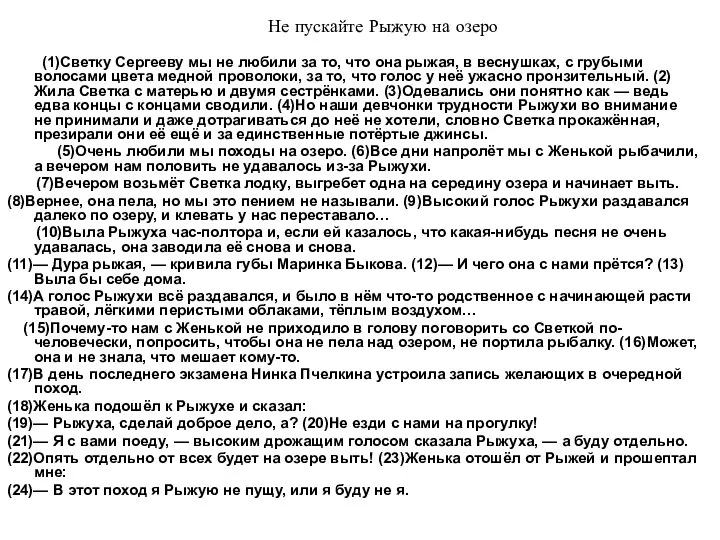 Не пускайте Рыжую на озеро

(1)Светку Сергееву мы не любили за то, что она рыжая, в веснушках, с грубыми волосами цвета медной проволоки, за то, что голос у неё ужасно пронзительный. (2) Жила Светка с матерью и двумя сестрёнками. (3)Одевались они понятно как — ведь едва концы с концами сводили. (4)Но наши девчонки трудности Рыжухи во внимание не принимали и даже дотрагиваться до неё не хотели, словно Светка прокажённая, презирали они её ещё и за единственные потёртые джинсы.

(5)Очень любили мы походы на озеро. (6)Все дни напролёт мы с Женькой рыбачили, а вечером нам половить не удавалось из-за Рыжухи.

(7)Вечером возьмёт Светка лодку, выгребет одна на середину озера и начинает выть.

(8)Вернее, она пела, но мы это пением не называли. (9)Высокий голос Рыжухи раздавался далеко по озеру, и клевать у нас переставало…

(10)Выла Рыжуха час-полтора и, если ей казалось, что какая-нибудь песня не очень удавалась, она заводила её снова и снова.

(11)— Дура рыжая, — кривила губы Маринка Быкова. (12)— И чего она с нами прётся? (13) Выла бы себе дома.

(14)А голос Рыжухи всё раздавался, и было в нём что-то родственное с начинающей расти травой, лёгкими перистыми облаками, тёплым воздухом…

(15)Почему-то нам с Женькой не приходило в голову поговорить со Светкой по-человечески, попросить, чтобы она не пела над озером, не портила рыбалку. (16)Может, она и не знала, что мешает кому-то.

(17)В день последнего экзамена Нинка Пчелкина устроила запись желающих в очередной поход.

(18)Женька подошёл к Рыжухе и сказал:

(19)— Рыжуха, сделай доброе дело, а? (20)Не езди с нами на прогулку!

(21)— Я с вами поеду, — высоким дрожащим голосом сказала Рыжуха, — а буду отдельно.

(22)Опять отдельно от всех будет на озере выть! (23)Женька отошёл от Рыжей и прошептал мне:

(24)— В этот поход я Рыжую не пущу, или я буду не я.